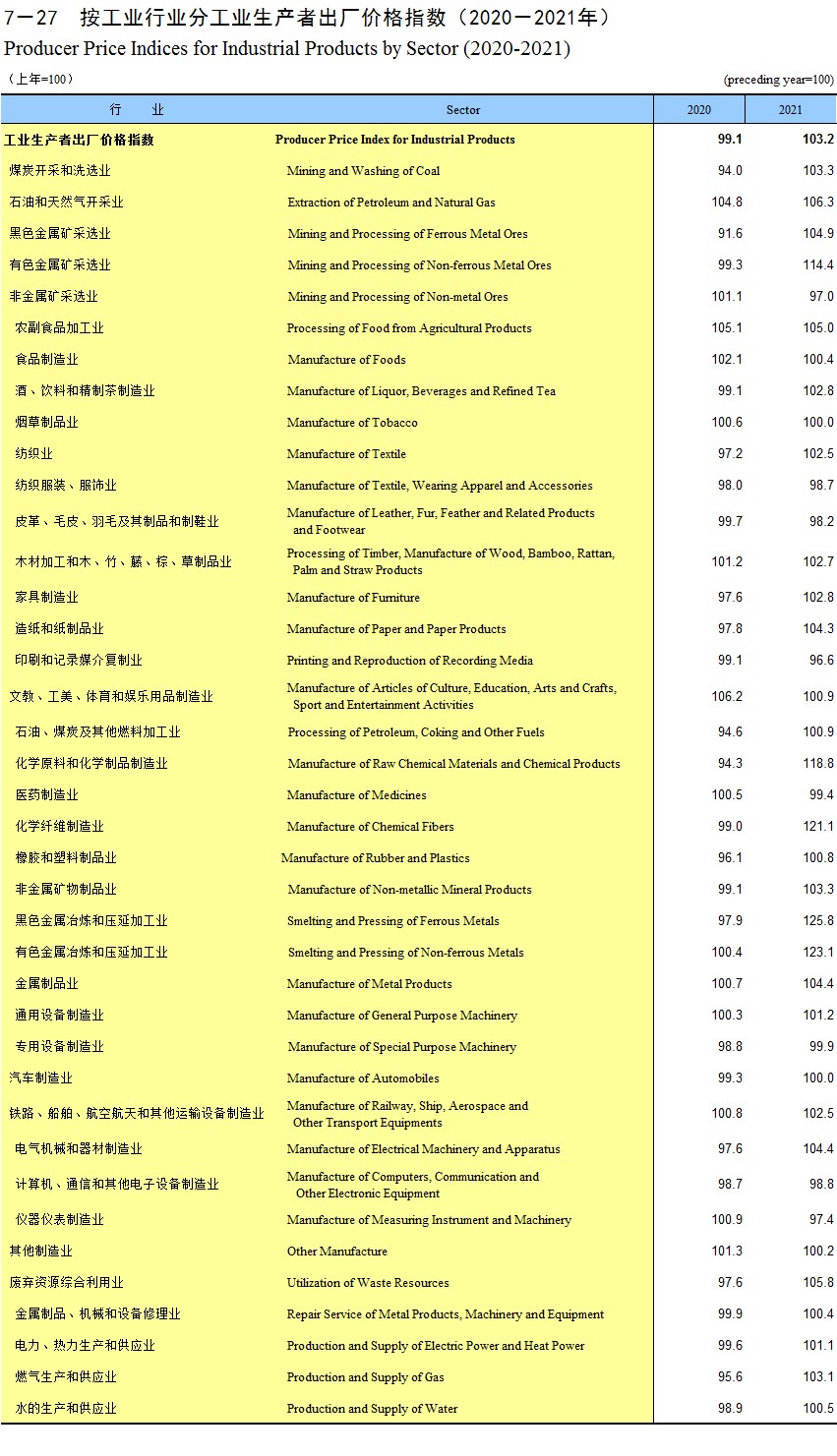 7－27 按工业行业分工业生产者出厂价格指数（2020－2021年）
Producer Price Indices for Industrial Products by Sector (2020-2021)

（上年=100） (preceding year=100)

| 行 业 | Sector | 2020 | 2021 |
|---|---|---|---|
| 工业生产者出厂价格指数 | Producer Price Index for Industrial Products | 99.1 | 103.2 |
| 煤炭开采和洗选业 | Mining and Washing of Coal | 94.0 | 103.3 |
| 石油和天然气开采业 | Extraction of Petroleum and Natural Gas | 104.8 | 106.3 |
| 黑色金属矿采选业 | Mining and Processing of Ferrous Metal Ores | 91.6 | 104.9 |
| 有色金属矿采选业 | Mining and Processing of Non-ferrous Metal Ores | 99.3 | 114.4 |
| 非金属矿采选业 | Mining and Processing of Non-metal Ores | 101.1 | 97.0 |
| 农副食品加工业 | Processing of Food from Agricultural Products | 105.1 | 105.0 |
| 食品制造业 | Manufacture of Foods | 102.1 | 100.4 |
| 酒、饮料和精制茶制造业 | Manufacture of Liquor, Beverages and Refined Tea | 99.1 | 102.8 |
| 烟草制品业 | Manufacture of Tobacco | 100.6 | 100.0 |
| 纺织业 | Manufacture of Textile | 97.2 | 102.5 |
| 纺织服装、服饰业 | Manufacture of Textile, Wearing Apparel and Accessories | 98.0 | 98.7 |
| 皮革、毛皮、羽毛及其制品和制鞋业 | Manufacture of Leather, Fur, Feather and Related Products and Footwear | 99.7 | 98.2 |
| 木材加工和木、竹、藤、棕、草制品业 | Processing of Timber, Manufacture of Wood, Bamboo, Rattan, Palm and Straw Products | 101.2 | 102.7 |
| 家具制造业 | Manufacture of Furniture | 97.6 | 102.8 |
| 造纸和纸制品业 | Manufacture of Paper and Paper Products | 97.8 | 104.3 |
| 印刷和记录媒介复制业 | Printing and Reproduction of Recording Media | 99.1 | 96.6 |
| 文教、工美、体育和娱乐用品制造业 | Manufacture of Articles of Culture, Education, Arts and Crafts, Sport and Entertainment Activities | 106.2 | 100.9 |
| 石油、煤炭及其他燃料加工业 | Processing of Petroleum, Coking and Other Fuels | 94.6 | 100.9 |
| 化学原料和化学制品制造业 | Manufacture of Raw Chemical Materials and Chemical Products | 94.3 | 118.8 |
| 医药制造业 | Manufacture of Medicines | 100.5 | 99.4 |
| 化学纤维制造业 | Manufacture of Chemical Fibers | 99.0 | 121.1 |
| 橡胶和塑料制品业 | Manufacture of Rubber and Plastics | 96.1 | 100.8 |
| 非金属矿物制品业 | Manufacture of Non-metallic Mineral Products | 99.1 | 103.3 |
| 黑色金属冶炼和压延加工业 | Smelting and Pressing of Ferrous Metals | 97.9 | 125.8 |
| 有色金属冶炼和压延加工业 | Smelting and Pressing of Non-ferrous Metals | 100.4 | 123.1 |
| 金属制品业 | Manufacture of Metal Products | 100.7 | 104.4 |
| 通用设备制造业 | Manufacture of General Purpose Machinery | 100.3 | 101.2 |
| 专用设备制造业 | Manufacture of Special Purpose Machinery | 98.8 | 99.9 |
| 汽车制造业 | Manufacture of Automobiles | 99.3 | 100.0 |
| 铁路、船舶、航空航天和其他运输设备制造业 | Manufacture of Railway, Ship, Aerospace and Other Transport Equipments | 100.8 | 102.5 |
| 电气机械和器材制造业 | Manufacture of Electrical Machinery and Apparatus | 97.6 | 104.4 |
| 计算机、通信和其他电子设备制造业 | Manufacture of Computers, Communication and Other Electronic Equipment | 98.7 | 98.8 |
| 仪器仪表制造业 | Manufacture of Measuring Instrument and Machinery | 100.9 | 97.4 |
| 其他制造业 | Other Manufacture | 101.3 | 100.2 |
| 废弃资源综合利用业 | Utilization of Waste Resources | 97.6 | 105.8 |
| 金属制品、机械和设备修理业 | Repair Service of Metal Products, Machinery and Equipment | 99.9 | 100.4 |
| 电力、热力生产和供应业 | Production and Supply of Electric Power and Heat Power | 99.6 | 101.1 |
| 燃气生产和供应业 | Production and Supply of Gas | 95.6 | 103.1 |
| 水的生产和供应业 | Production and Supply of Water | 98.9 | 100.5 |